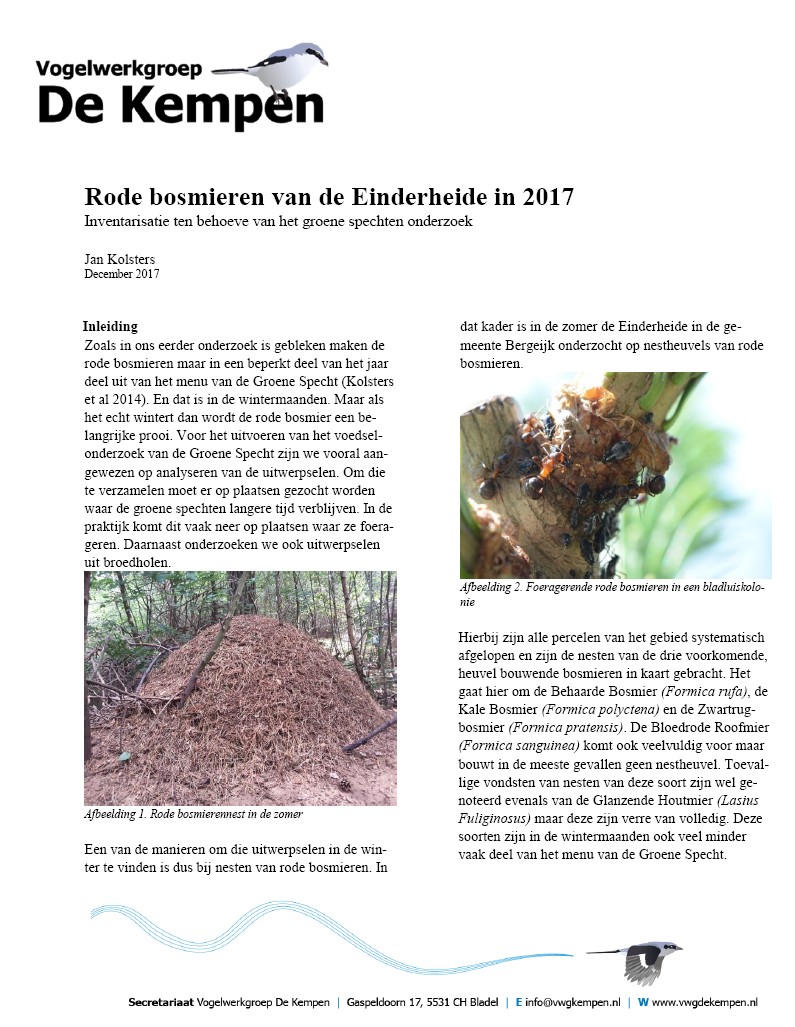 Vogelwerkgroep
De Kempen

Rode bosmieren van de Einderheide in 2017
Inventarisatie ten behoeve van het groene spechten onderzoek

Jan Kolsters
December 2017

Inleiding
Zoals in ons eerder onderzoek is gebleken maken de rode bosmieren maar in een beperkt deel van het jaar deel uit van het menu van de Groene Specht (Kolsters et al 2014). En dat is in de wintermaanden. Maar als het echt wintert dan wordt de rode bosmier een belangrijke prooi. Voor het uitvoeren van het voedselonderzoek van de Groene Specht zijn we vooral aangewezen op analyseren van de uitwerpselen. Om die te verzamelen moet er op plaatsen gezocht worden waar de groene spechten langere tijd verblijven. In de praktijk komt dit vaak neer op plaatsen waar ze foerageren. Daarnaast onderzoeken we ook uitwerpselen uit broedholen.

Afbeelding 1. Rode bosmierennest in de zomer

Een van de manieren om die uitwerpselen in de winter te vinden is dus bij nesten van rode bosmieren. In dat kader is in de zomer de Einderheide in de gemeente Bergeijk onderzocht op nestheuvels van rode bosmieren.

Afbeelding 2. Foeragerende rode bosmieren in een bladluiskolonie

Hierbij zijn alle percelen van het gebied systematisch afgelopen en zijn de nesten van de drie voorkomende, heuvel bouwende bosmieren in kaart gebracht. Het gaat hier om de Behaarde Bosmier (Formica rufa), de Kale Bosmier (Formica polyctena) en de Zwartrugbosmier (Formica pratensis). De Bloedrode Roofmier (Formica sanguinea) komt ook veelvuldig voor maar bouwt in de meeste gevallen geen nestheuvel. Toevallige vondsten van nesten van deze soort zijn wel genoteerd evenals van de Glanzende Houtmier (Lasius Fuliginosus) maar deze zijn verre van volledig. Deze soorten zijn in de wintermaanden ook veel minder vaak deel van het menu van de Groene Specht.

Secretariaat Vogelwerkgroep De Kempen | Gaspeldoorn 17, 5531 CH Bladel | E info@vwgkempen.nl | W www.vwgdekempen.nl